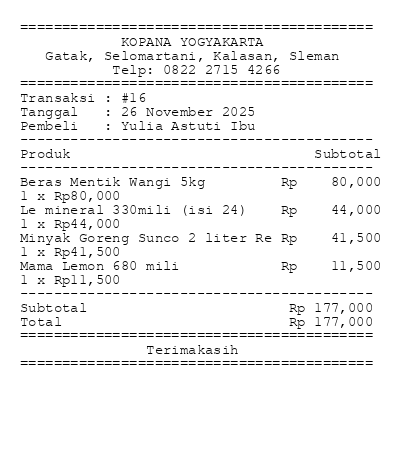 KOPANA YOGYAKARTA
Gatak, Selomartani, Kalasan, Sleman
Telp: 0822 2715 4266

Transaksi : #16
Tanggal : 26 November 2025
Pembeli : Yulia Astuti Ibu

Produk Subtotal

Beras Mentik Wangi 5kg Rp 80,000
1 x Rp80,000
Le mineral 330mili (isi 24) Rp 44,000
1 x Rp44,000
Minyak Goreng Sunco 2 liter Re Rp 41,500
1 x Rp41,500
Mama Lemon 680 mili Rp 11,500
1 x Rp11,500

Subtotal Rp 177,000
Total Rp 177,000

Terimakasih